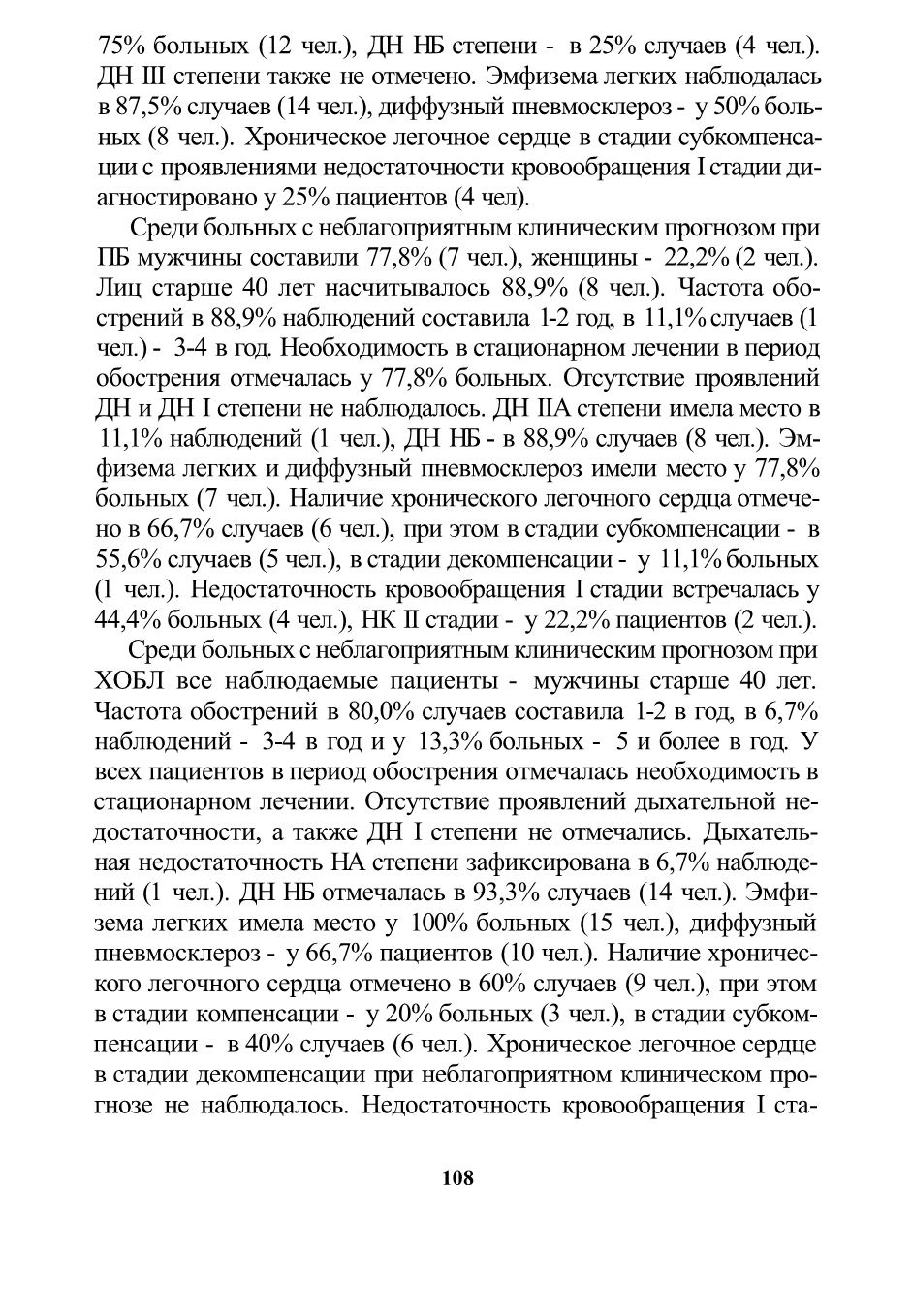 75% больных (12 чел.), ДН НБ степени - в 25% случаев (4 чел.). ДН III степени также не отмечено. Эмфизема легких наблюдалась в 87,5% случаев (14 чел.), диффузный пневмосклероз - у 50% больных (8 чел.). Хроническое легочное сердце в стадии субкомпенсации с проявлениями недостаточности кровообращения I стадии диагностировано у 25% пациентов (4 чел).

Среди больных с неблагоприятным клиническим прогнозом при ПБ мужчины составили 77,8% (7 чел.), женщины - 22,2% (2 чел.). Лиц старше 40 лет насчитывалось 88,9% (8 чел.). Частота обострений в 88,9% наблюдений составила 1-2 год, в 11,1% случаев (1 чел.) - 3-4 в год. Необходимость в стационарном лечении в период обострения отмечалась у 77,8% больных. Отсутствие проявлений ДН и ДН I степени не наблюдалось. ДН IIА степени имела место в 11,1% наблюдений (1 чел.), ДН НБ - в 88,9% случаев (8 чел.). Эмфизема легких и диффузный пневмосклероз имели место у 77,8% больных (7 чел.). Наличие хронического легочного сердца отмечено в 66,7% случаев (6 чел.), при этом в стадии субкомпенсации - в 55,6% случаев (5 чел.), в стадии декомпенсации - у 11,1% больных (1 чел.). Недостаточность кровообращения I стадии встречалась у 44,4% больных (4 чел.), НК II стадии - у 22,2% пациентов (2 чел.).

Среди больных с неблагоприятным клиническим прогнозом при ХОБЛ все наблюдаемые пациенты - мужчины старше 40 лет. Частота обострений в 80,0% случаев составила 1-2 в год, в 6,7% наблюдений - 3-4 в год и у 13,3% больных - 5 и более в год. У всех пациентов в период обострения отмечалась необходимость в стационарном лечении. Отсутствие проявлений дыхательной недостаточности, а также ДН I степени не отмечались. Дыхательная недостаточность НА степени зафиксирована в 6,7% наблюдений (1 чел.). ДН НБ отмечалась в 93,3% случаев (14 чел.). Эмфизема легких имела место у 100% больных (15 чел.), диффузный пневмосклероз - у 66,7% пациентов (10 чел.). Наличие хронического легочного сердца отмечено в 60% случаев (9 чел.), при этом в стадии компенсации - у 20% больных (3 чел.), в стадии субкомпенсации - в 40% случаев (6 чел.). Хроническое легочное сердце в стадии декомпенсации при неблагоприятном клиническом прогнозе не наблюдалось. Недостаточность кровообращения I ста-

108